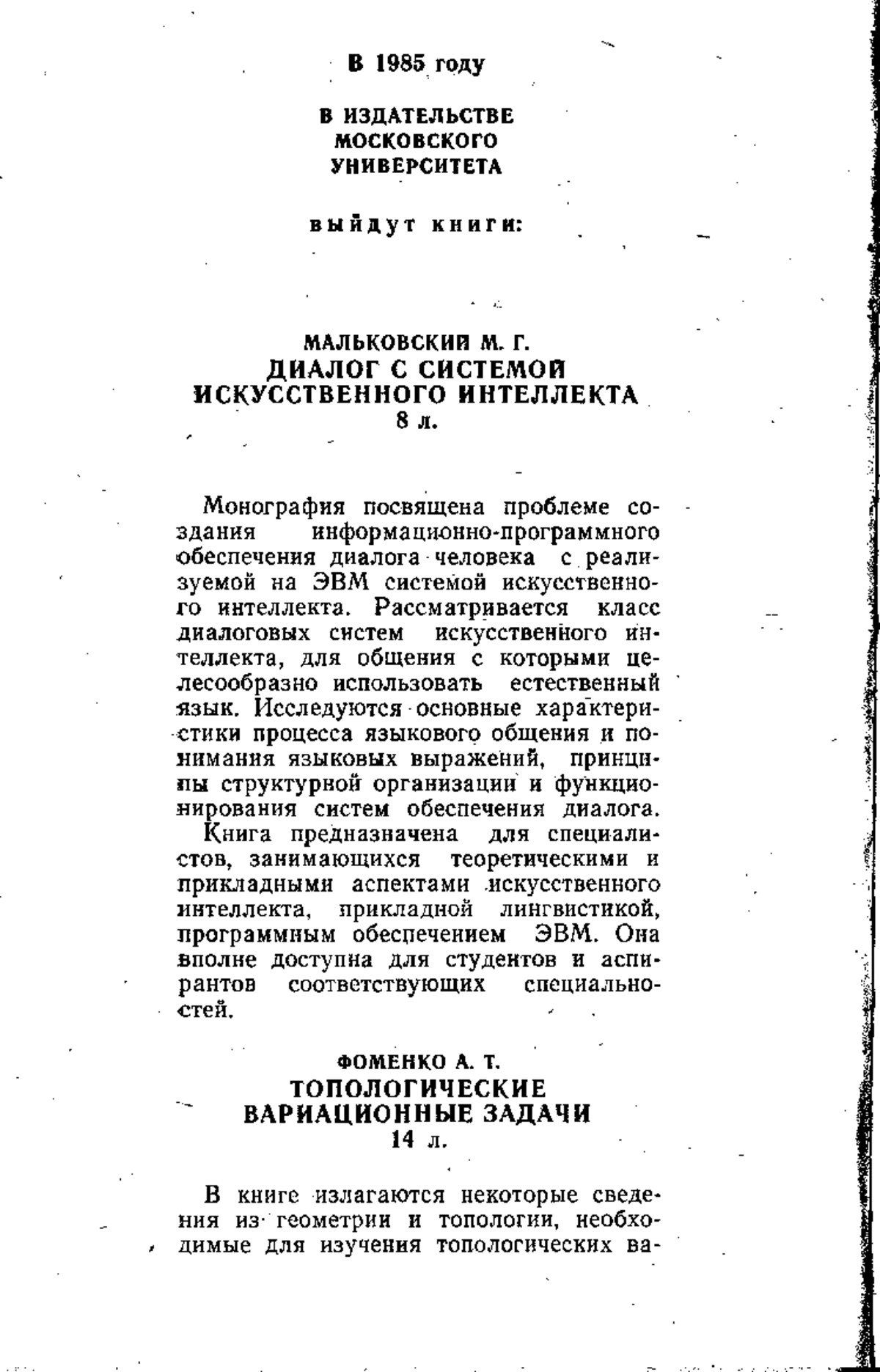 В 1985 году

В ИЗДАТЕЛЬСТВЕ МОСКОВСКОГО УНИВЕРСИТЕТА

выйдут книги:

МАЛЬКОВСКИЙ М. Г.
ДИАЛОГ С СИСТЕМОЙ ИСКУССТВЕННОГО ИНТЕЛЛЕКТА
8 л.

Монография посвящена проблеме создания информационно-программного обеспечения диалога человека с реализуемой на ЭВМ системой искусственного интеллекта. Рассматривается класс диалоговых систем искусственного интеллекта, для общения с которыми целесообразно использовать естественный язык. Исследуются основные характеристики процесса языкового общения и понимания языковых выражений, принципы структурной организации и функционирования систем обеспечения диалога.

Книга предназначена для специалистов, занимающихся теоретическими и прикладными аспектами искусственного интеллекта, прикладной лингвистикой, программным обеспечением ЭВМ. Она вполне доступна для студентов и аспирантов соответствующих специальностей.

ФОМЕНКО А. Т.
ТОПОЛОГИЧЕСКИЕ ВАРИАЦИОННЫЕ ЗАДАЧИ
14 л.

В книге излагаются некоторые сведения из геометрии и топологии, необходимые для изучения топологических ва-